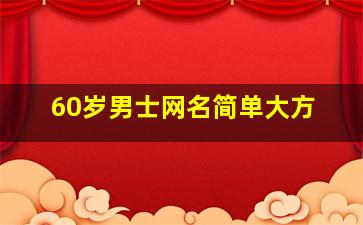 60岁男士网名简单大方